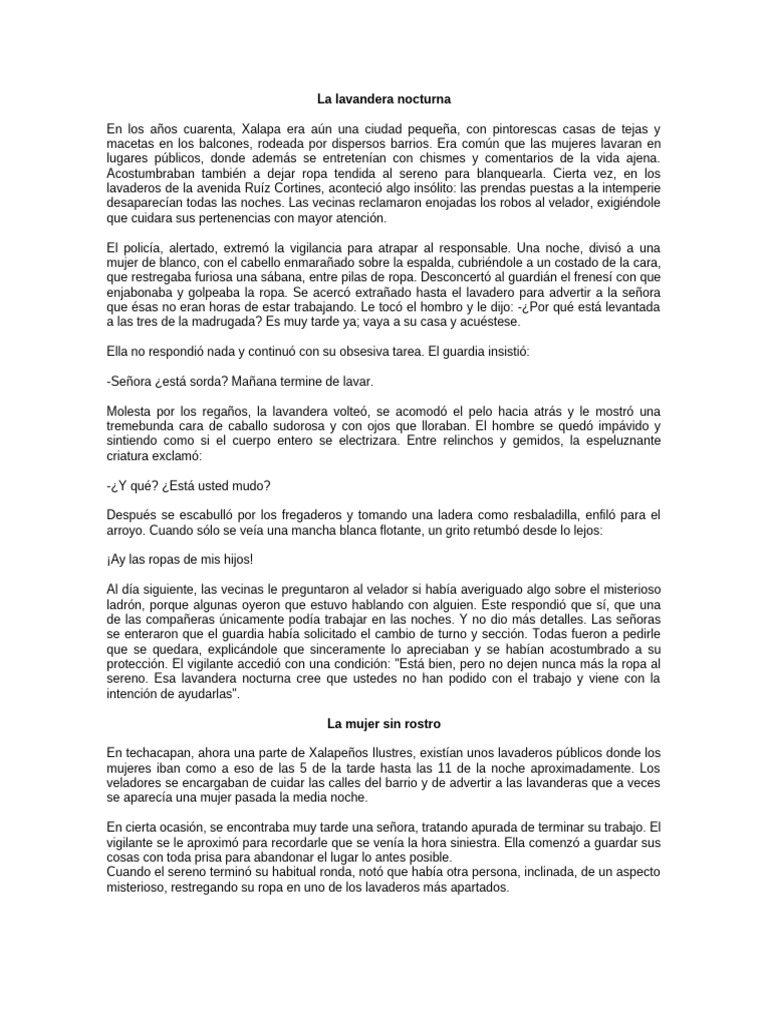 La lavandera nocturna

En los años cuarenta, Xalapa era aún una ciudad pequeña, con pintorescas casas de tejas y macetas en los balcones, rodeada por dispersos barrios. Era común que las mujeres lavaran en lugares públicos, donde además se entretenían con chismes y comentarios de la vida ajena. Acostumbraban también a dejar ropa tendida al sereno para blanquearla. Cierta vez, en los lavaderos de la avenida Ruíz Cortines, aconteció algo insólito: las prendas puestas a la intemperie desaparecían todas las noches. Las vecinas reclamaron enojadas los robos al velador, exigiéndole que cuidara sus pertenencias con mayor atención.

El policía, alertado, extremó la vigilancia para atrapar al responsable. Una noche, divisó a una mujer de blanco, con el cabello enmarañado sobre la espalda, cubriéndole a un costado de la cara, que restregaba furiosa una sábana, entre pilas de ropa. Desconcertó al guardián el frenesí con que enjabonaba y golpeaba la ropa. Se acercó extrañado hasta el lavadero para advertir a la señora que ésas no eran horas de estar trabajando. Le tocó el hombro y le dijo: -¿Por qué está levantada a las tres de la madrugada? Es muy tarde ya; vaya a su casa y acuéstese.

Ella no respondió nada y continuó con su obsesiva tarea. El guardia insistió:

-Señora ¿está sorda? Mañana termine de lavar.

Molesta por los regaños, la lavandera volteó, se acomodó el pelo hacia atrás y le mostró una tremebunda cara de caballo sudorosa y con ojos que lloraban. El hombre se quedó impávido y sintiendo como si el cuerpo entero se electrizara. Entre relinchos y gemidos, la espeluznante criatura exclamó:

-¿Y qué? ¿Está usted mudo?

Después se escabulló por los fregaderos y tomando una ladera como resbaladilla, enfiló para el arroyo. Cuando sólo se veía una mancha blanca flotante, un grito retumbó desde lo lejos:

¡Ay las ropas de mis hijos!

Al día siguiente, las vecinas le preguntaron al velador si había averiguado algo sobre el misterioso ladrón, porque algunas oyeron que estuvo hablando con alguien. Este respondió que sí, que una de las compañeras únicamente podía trabajar en las noches. Y no dio más detalles. Las señoras se enteraron que el guardia había solicitado el cambio de turno y sección. Todas fueron a pedirle que se quedara, explicándole que sinceramente lo apreciaban y se habían acostumbrado a su protección. El vigilante accedió con una condición: "Está bien, pero no dejen nunca más la ropa al sereno. Esa lavandera nocturna cree que ustedes no han podido con el trabajo y viene con la intención de ayudarlas".

La mujer sin rostro

En techacapan, ahora una parte de Xalapeños Ilustres, existían unos lavaderos públicos donde los mujeres iban como a eso de las 5 de la tarde hasta las 11 de la noche aproximadamente. Los veladores se encargaban de cuidar las calles del barrio y de advertir a las lavanderas que a veces se aparecía una mujer pasada la media noche.

En cierta ocasión, se encontraba muy tarde una señora, tratando apurada de terminar su trabajo. El vigilante se le aproximó para recordarle que se venía la hora siniestra. Ella comenzó a guardar sus cosas con toda prisa para abandonar el lugar lo antes posible.
Cuando el sereno terminó su habitual ronda, notó que había otra persona, inclinada, de un aspecto misterioso, restregando su ropa en uno de los lavaderos más apartados.